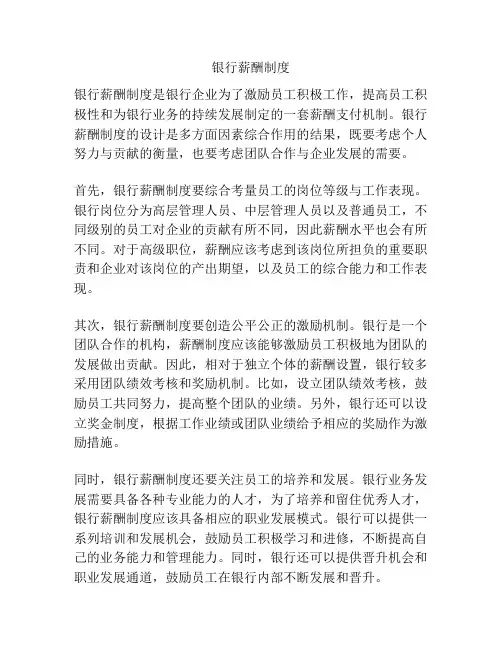 银行薪酬制度

银行薪酬制度是银行企业为了激励员工积极工作，提高员工积极性和为银行业务的持续发展制定的一套薪酬支付机制。银行薪酬制度的设计是多方面因素综合作用的结果，既要考虑个人努力与贡献的衡量，也要考虑团队合作与企业发展的需要。

首先，银行薪酬制度要综合考量员工的岗位等级与工作表现。银行岗位分为高层管理人员、中层管理人员以及普通员工，不同级别的员工对企业的贡献有所不同，因此薪酬水平也会有所不同。对于高级职位，薪酬应该考虑到该岗位所担负的重要职责和企业对该岗位的产出期望，以及员工的综合能力和工作表现。

其次，银行薪酬制度要创造公平公正的激励机制。银行是一个团队合作的机构，薪酬制度应该能够激励员工积极地为团队的发展做出贡献。因此，相对于独立个体的薪酬设置，银行较多采用团队绩效考核和奖励机制。比如，设立团队绩效考核，鼓励员工共同努力，提高整个团队的业绩。另外，银行还可以设立奖金制度，根据工作业绩或团队业绩给予相应的奖励作为激励措施。

同时，银行薪酬制度还要关注员工的培养和发展。银行业务发展需要具备各种专业能力的人才，为了培养和留住优秀人才，银行薪酬制度应该具备相应的职业发展模式。银行可以提供一系列培训和发展机会，鼓励员工积极学习和进修，不断提高自己的业务能力和管理能力。同时，银行还可以提供晋升机会和职业发展通道，鼓励员工在银行内部不断发展和晋升。